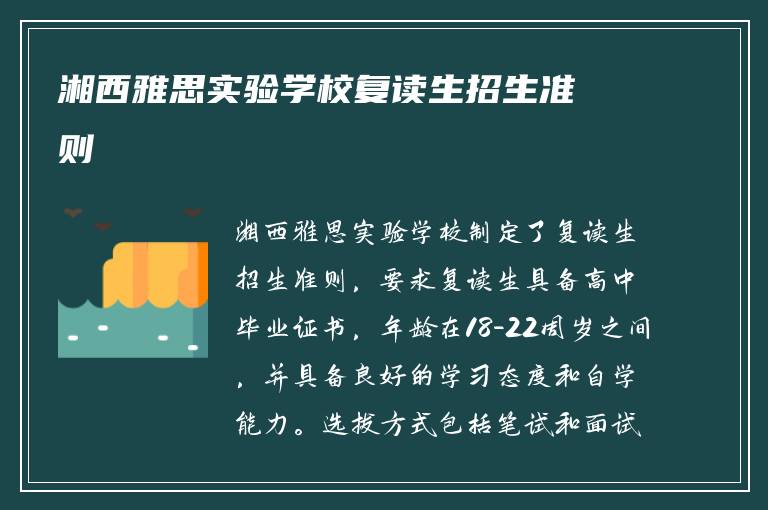 湘西雅思实验学校复读生招生准则

湘西雅思实验学校制定了复读生招生准则，要求复读生具备高中毕业证书，年龄在18-22周岁之间，并具备良好的学习态度和自学能力。选拔方式包括笔试和面试